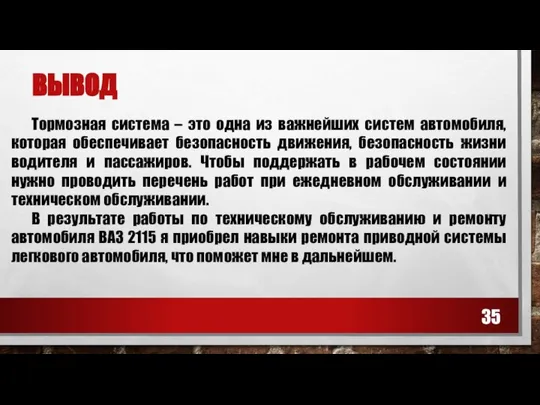 ВЫВОД

Тормозная система – это одна из важнейших систем автомобиля, которая обеспечивает безопасность движения, безопасность жизни водителя и пассажиров. Чтобы поддержать в рабочем состоянии нужно проводить перечень работ при ежедневном обслуживании и техническом обслуживании.

В результате работы по техническому обслуживанию и ремонту автомобиля ВАЗ 2115 я приобрел навыки ремонта приводной системы легкового автомобиля, что поможет мне в дальнейшем.

35